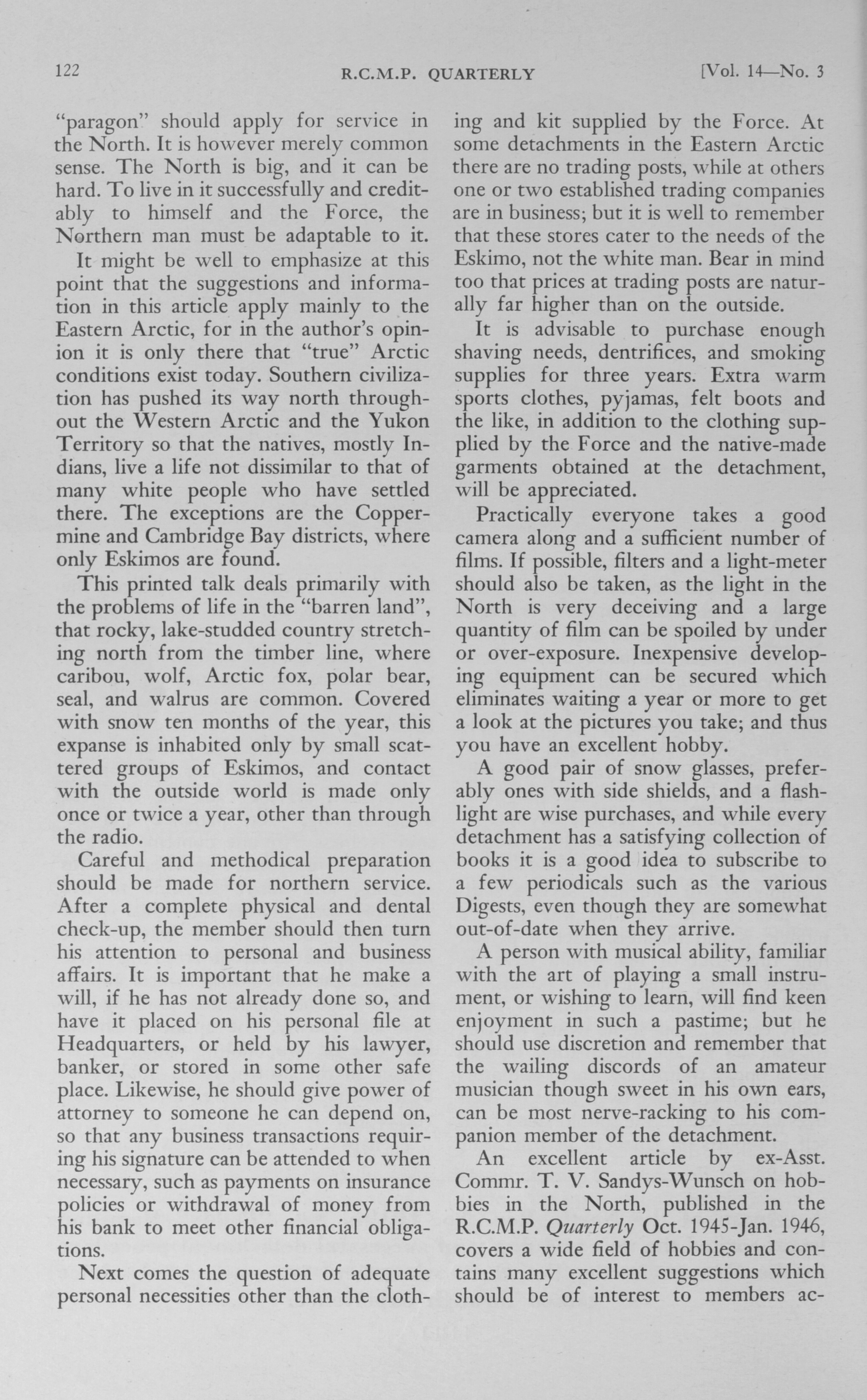 122 R.C.M.P. QUARTERLY [Vol. 14—No. 3

"paragon" should apply for service in the North. It is however merely common sense. The North is big, and it can be hard. To live in it successfully and creditably to himself and the Force, the Northern man must be adaptable to it.

It might be well to emphasize at this point that the suggestions and information in this article apply mainly to the Eastern Arctic, for in the author's opinion it is only there that "true" Arctic conditions exist today. Southern civilization has pushed its way north throughout the Western Arctic and the Yukon Territory so that the natives, mostly Indians, live a life not dissimilar to that of many white people who have settled there. The exceptions are the Coppermine and Cambridge Bay districts, where only Eskimos are found.

This printed talk deals primarily with the problems of life in the "barren land", that rocky, lake-studded country stretching north from the timber line, where caribou, wolf, Arctic fox, polar bear, seal, and walrus are common. Covered with snow ten months of the year, this expanse is inhabited only by small scattered groups of Eskimos, and contact with the outside world is made only once or twice a year, other than through the radio.

Careful and methodical preparation should be made for northern service. After a complete physical and dental check-up, the member should then turn his attention to personal and business affairs. It is important that he make a will, if he has not already done so, and have it placed on his personal file at Headquarters, or held by his lawyer, banker, or stored in some other safe place. Likewise, he should give power of attorney to someone he can depend on, so that any business transactions requiring his signature can be attended to when necessary, such as payments on insurance policies or withdrawal of money from his bank to meet other financial obligations.

Next comes the question of adequate personal necessities other than the clothing and kit supplied by the Force. At some detachments in the Eastern Arctic there are no trading posts, while at others one or two established trading companies are in business; but it is well to remember that these stores cater to the needs of the Eskimo, not the white man. Bear in mind too that prices at trading posts are naturally far higher than on the outside.

It is advisable to purchase enough shaving needs, dentrifices, and smoking supplies for three years. Extra warm sports clothes, pyjamas, felt boots and the like, in addition to the clothing supplied by the Force and the native-made garments obtained at the detachment, will be appreciated.

Practically everyone takes a good camera along and a sufficient number of films. If possible, filters and a light-meter should also be taken, as the light in the North is very deceiving and a large quantity of film can be spoiled by under or over-exposure. Inexpensive developing equipment can be secured which eliminates waiting a year or more to get a look at the pictures you take; and thus you have an excellent hobby.

A good pair of snow glasses, preferably ones with side shields, and a flashlight are wise purchases, and while every detachment has a satisfying collection of books it is a good idea to subscribe to a few periodicals such as the various Digests, even though they are somewhat out-of-date when they arrive.

A person with musical ability, familiar with the art of playing a small instrument, or wishing to learn, will find keen enjoyment in such a pastime; but he should use discretion and remember that the wailing discords of an amateur musician though sweet in his own ears, can be most nerve-racking to his companion member of the detachment.

An excellent article by ex-Asst. Commr. T. V. Sandys-Wunsch on hobbies in the North, published in the R.C.M.P. Quarterly Oct. 1945-Jan. 1946, covers a wide field of hobbies and contains many excellent suggestions which should be of interest to members ac-